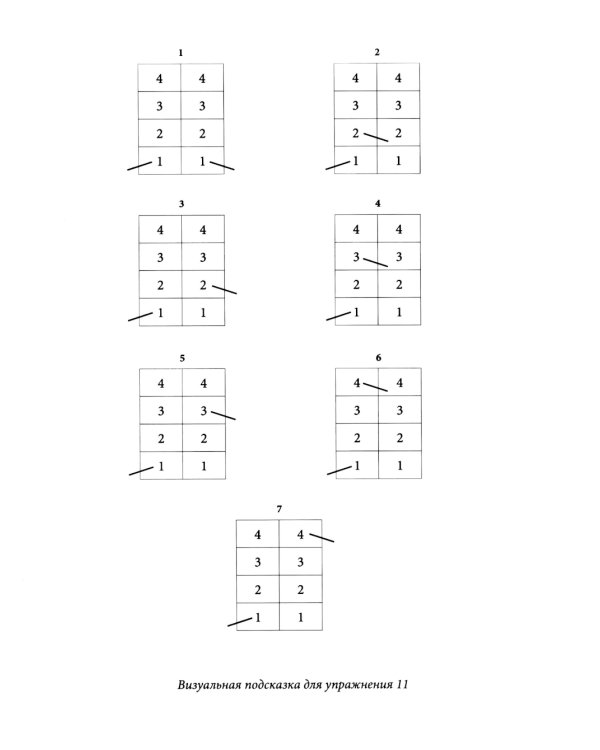 1

| 4 | 4 |
|---|---|
| 3 | 3 |
| 2 | 2 |
| 1 | 1 |

2

| 4 | 4 |
|---|---|
| 3 | 3 |
| 2 | 2 |
| 1 | 1 |

3

| 4 | 4 |
|---|---|
| 3 | 3 |
| 2 | 2 |
| 1 | 1 |

4

| 4 | 4 |
|---|---|
| 3 | 3 |
| 2 | 2 |
| 1 | 1 |

5

| 4 | 4 |
|---|---|
| 3 | 3 |
| 2 | 2 |
| 1 | 1 |

6

| 4 | 4 |
|---|---|
| 3 | 3 |
| 2 | 2 |
| 1 | 1 |

7

| 4 | 4 |
|---|---|
| 3 | 3 |
| 2 | 2 |
| 1 | 1 |

Визуальная подсказка для упражнения 11